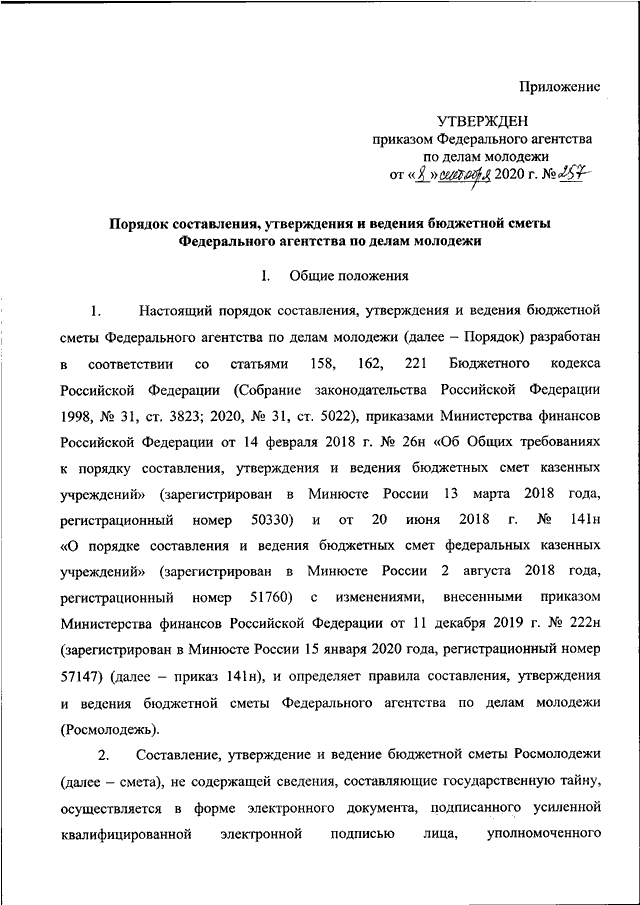 Приложение

УТВЕРЖДЕН
приказом Федерального агентства
по делам молодежи
от «8» сентября 2020 г. № 257

Порядок составления, утверждения и ведения бюджетной сметы Федерального агентства по делам молодежи

I. Общие положения

1. Настоящий порядок составления, утверждения и ведения бюджетной сметы Федерального агентства по делам молодежи (далее – Порядок) разработан в соответствии со статьями 158, 162, 221 Бюджетного кодекса Российской Федерации (Собрание законодательства Российской Федерации 1998, № 31, ст. 3823; 2020, № 31, ст. 5022), приказами Министерства финансов Российской Федерации от 14 февраля 2018 г. № 26н «Об Общих требованиях к порядку составления, утверждения и ведения бюджетных смет казенных учреждений» (зарегистрирован в Минюсте России 13 марта 2018 года, регистрационный номер 50330) и от 20 июня 2018 г. № 141н «О порядке составления и ведения бюджетных смет федеральных казенных учреждений» (зарегистрирован в Минюсте России 2 августа 2018 года, регистрационный номер 51760) с изменениями, внесенными приказом Министерства финансов Российской Федерации от 11 декабря 2019 г. № 222н (зарегистрирован в Минюсте России 15 января 2020 года, регистрационный номер 57147) (далее – приказ 141н), и определяет правила составления, утверждения и ведения бюджетной сметы Федерального агентства по делам молодежи (Росмолодежь).

2. Составление, утверждение и ведение бюджетной сметы Росмолодежи (далее – смета), не содержащей сведения, составляющие государственную тайну, осуществляется в форме электронного документа, подписанного усиленной квалифицированной электронной подписью лица, уполномоченного